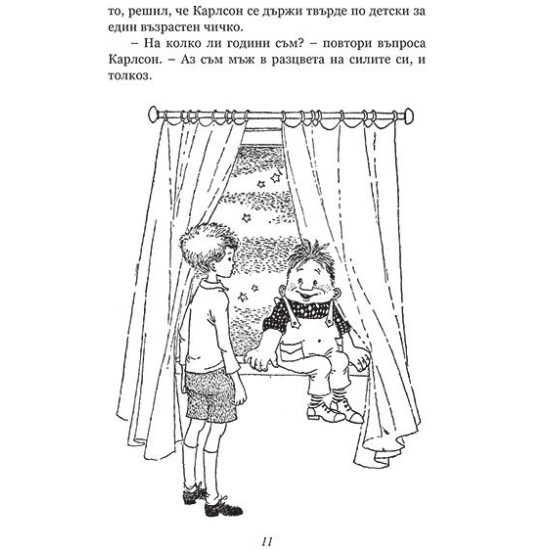 то, решил, че Карлсон се държи твърде по детски за един възрастен чичко.

– На колко ли години съм? – повтори въпроса Карлсон. – Аз съм мъж в разцвета на силите си, и толкоз.

11